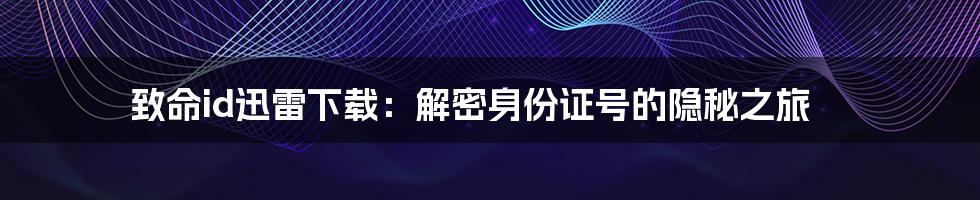 致命id迅雷下载：解密身份证号的隐秘之旅